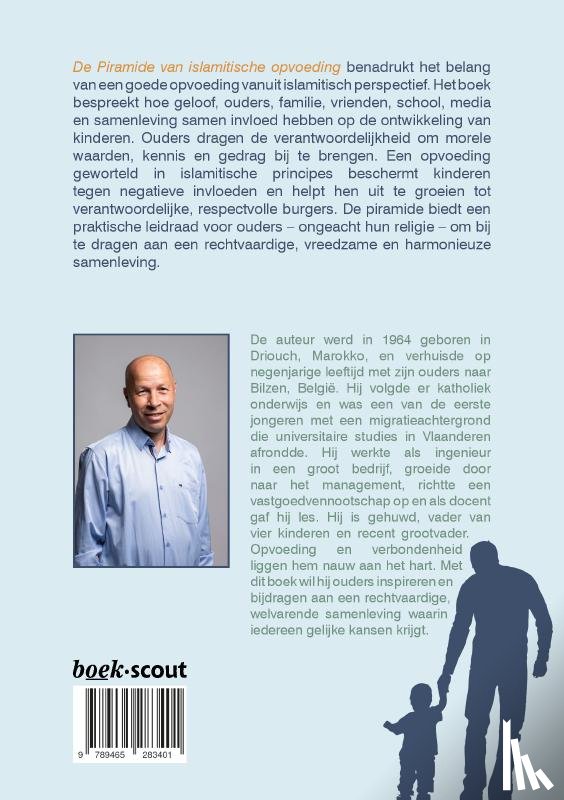 De Piramide van islamitische opvoeding benadrukt het belang van een goede opvoeding vanuit islamitisch perspectief. Het boek bespreekt hoe geloof, ouders, familie, vrienden, school, media en samenleving samen invloed hebben op de ontwikkeling van kinderen. Ouders dragen de verantwoordelijkheid om morele waarden, kennis en gedrag bij te brengen. Een opvoeding geworteld in islamitische principes beschermt kinderen tegen negatieve invloeden en helpt hen uit te groeien tot verantwoordelijke, respectvolle burgers. De piramide biedt een praktische leidraad voor ouders – ongeacht hun religie – om bij te dragen aan een rechtvaardige, vreedzame en harmonieuze samenleving.

De auteur werd in 1964 geboren in Driouch, Marokko, en verhuisde op negenjarige leeftijd met zijn ouders naar Bilzen, België. Hij volgde er katholiek onderwijs en was een van de eerste jongeren met een migratieachtergrond die universitaire studies in Vlaanderen afrondde. Hij werkte als ingenieur in een groot bedrijf, groeide door naar het management, richtte een vastgoedvennootschap op en als docent gaf hij les. Hij is gehuwd, vader van vier kinderen en recent grootvader. Opvoeding en verbondenheid liggen hem nauw aan het hart. Met dit boek wil hij ouders inspireren en bijdragen aan een rechtvaardige, welvarende samenleving waarin iedereen gelijke kansen krijgt.

boek·scout

9 789465 283401